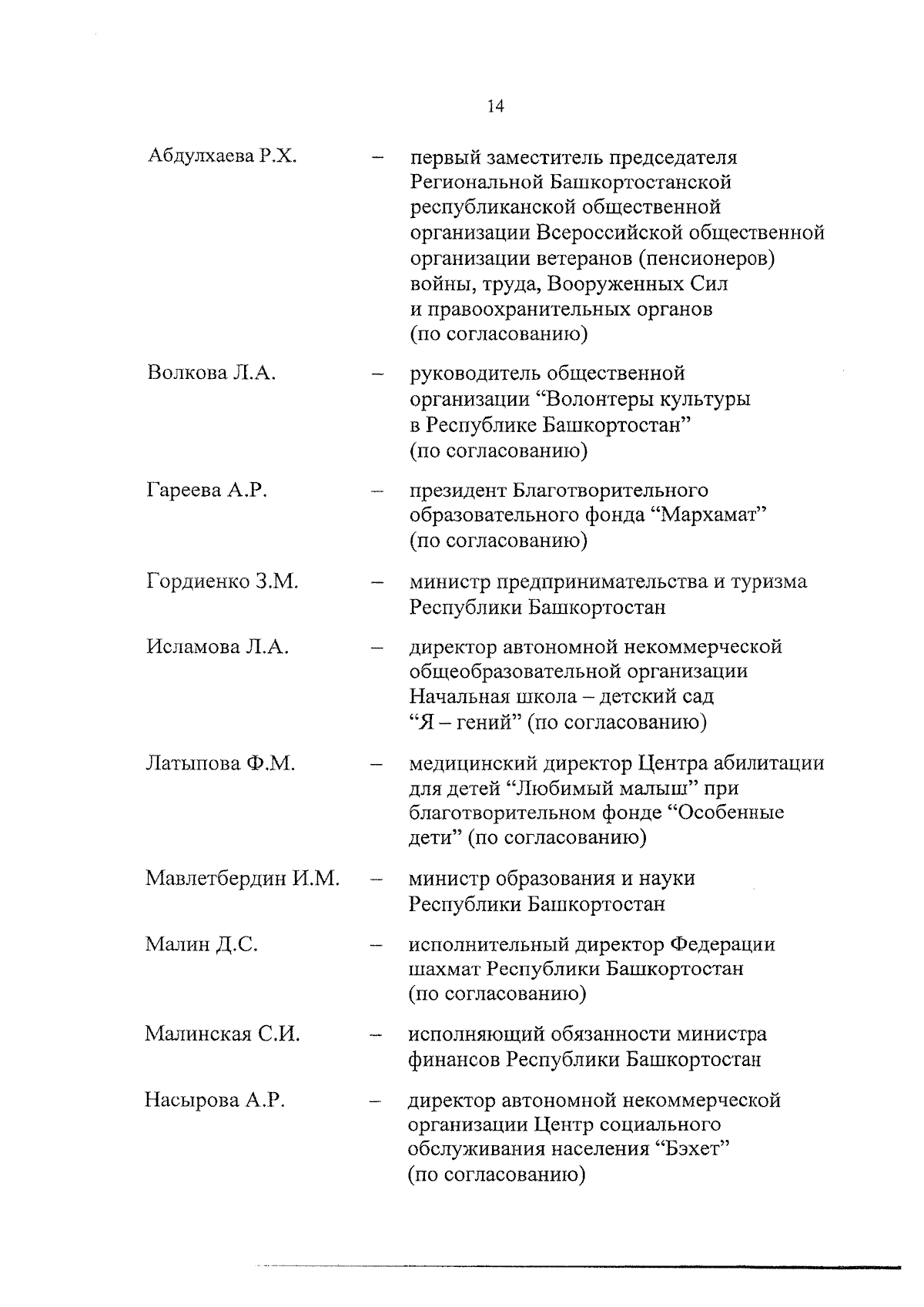 14

Абдулхаева Р.Х. – первый заместитель председателя Региональной Башкортостанской республиканской общественной организации Всероссийской общественной организации ветеранов (пенсионеров) войны, труда, Вооруженных Сил и правоохранительных органов (по согласованию)

Волкова Л.А. – руководитель общественной организации “Волонтеры культуры в Республике Башкортостан” (по согласованию)

Гареева А.Р. – президент Благотворительного образовательного фонда “Мархамат” (по согласованию)

Гордиенко З.М. – министр предпринимательства и туризма Республики Башкортостан

Исламова Л.А. – директор автономной некоммерческой общеобразовательной организации Начальная школа – детский сад “Я – гений” (по согласованию)

Латыпова Ф.М. – медицинский директор Центра абилитации для детей “Любимый малыш” при благотворительном фонде “Особенные дети” (по согласованию)

Мавлетбердин И.М. – министр образования и науки Республики Башкортостан

Малин Д.С. – исполнительный директор Федерации шахмат Республики Башкортостан (по согласованию)

Малинская С.И. – исполняющий обязанности министра финансов Республики Башкортостан

Насырова А.Р. – директор автономной некоммерческой организации Центр социального обслуживания населения “Бэхет” (по согласованию)